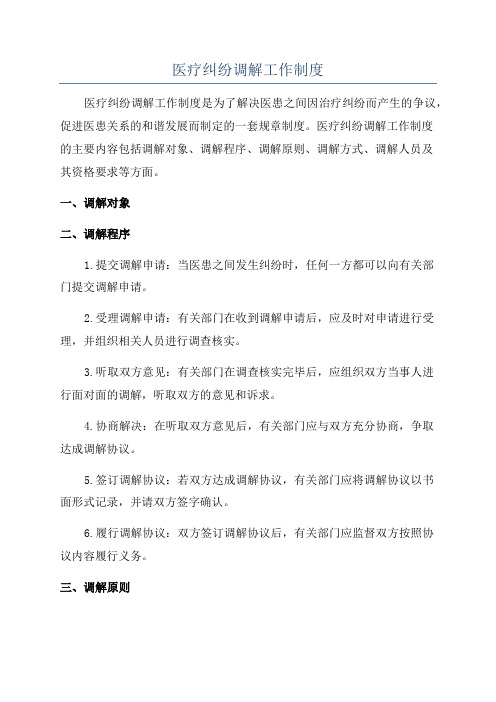 医疗纠纷调解工作制度

医疗纠纷调解工作制度是为了解决医患之间因治疗纠纷而产生的争议，促进医患关系的和谐发展而制定的一套规章制度。医疗纠纷调解工作制度的主要内容包括调解对象、调解程序、调解原则、调解方式、调解人员及其资格要求等方面。

一、调解对象

二、调解程序

1.提交调解申请：当医患之间发生纠纷时，任何一方都可以向有关部门提交调解申请。

2.受理调解申请：有关部门在收到调解申请后，应及时对申请进行受理，并组织相关人员进行调查核实。

3.听取双方意见：有关部门在调查核实完毕后，应组织双方当事人进行面对面的调解，听取双方的意见和诉求。

4.协商解决：在听取双方意见后，有关部门应与双方充分协商，争取达成调解协议。

5.签订调解协议：若双方达成调解协议，有关部门应将调解协议以书面形式记录，并请双方签字确认。

6.履行调解协议：双方签订调解协议后，有关部门应监督双方按照协议内容履行义务。

三、调解原则